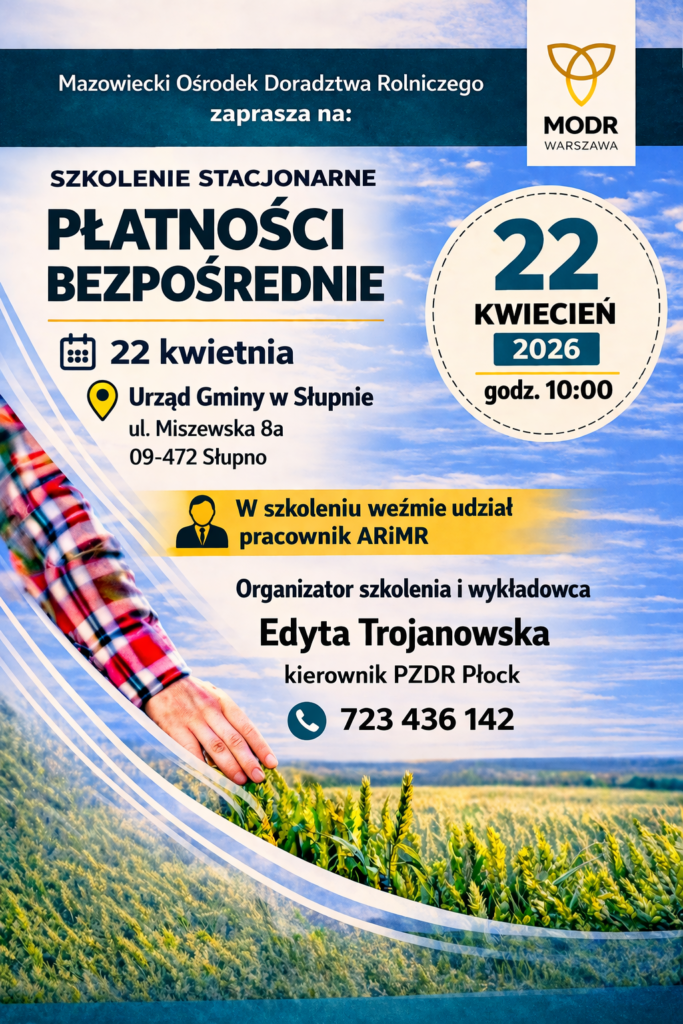 Mazowiecki Ośrodek Doradztwa Rolniczego
zaprasza na:

MODR
WARSZAWA

SZKOLENIE STACJONARNE

PŁATNOŚCI
BEZPOŚREDNIE

22 kwietnia

Urząd Gminy w Słupnie
ul. Miszewska 8a
09-472 Słupno

22
KWIECIEŃ
2026
godz. 10:00

W szkoleniu weźmie udział
pracownik ARiMR

Organizator szkolenia i wykładowca
Edyta Trojanowska
kierownik PZDR Płock

723 436 142